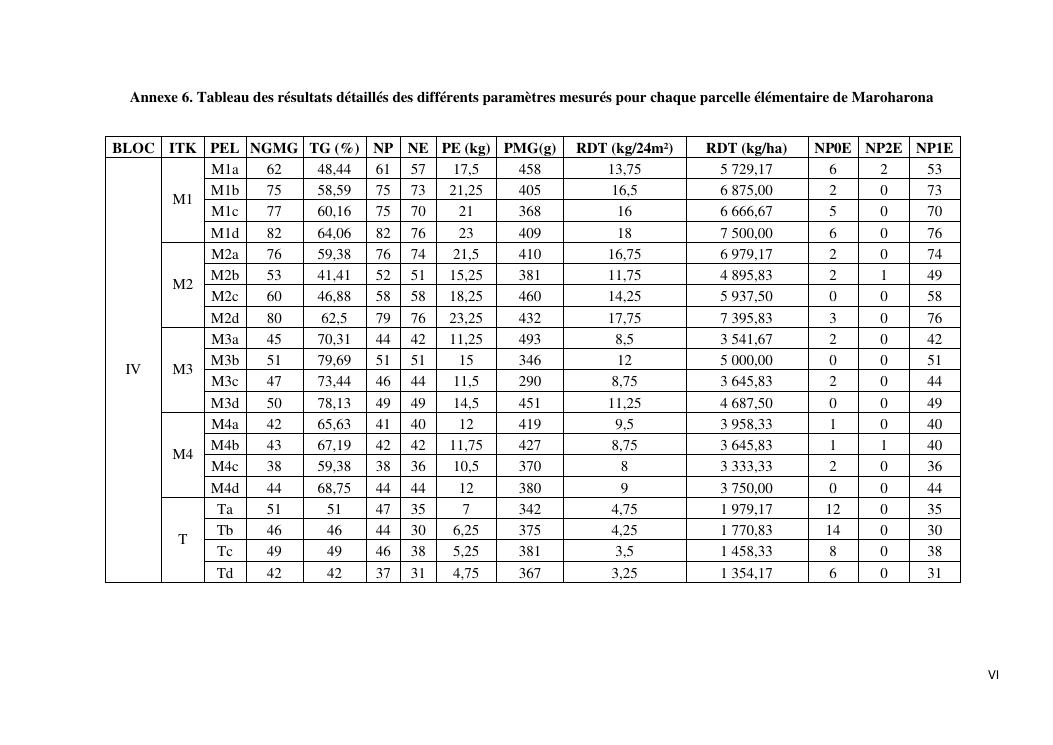 Annexe 6. Tableau des résultats détaillés des différents paramètres mesurés pour chaque parcelle élémentaire de Maroharona

| BLOC | ITK | PEL | NGMG | TG (%) | NP | NE | PE (kg) | PMG(g) | RDT (kg/24m²) | RDT (kg/ha) | NP0E | NP2E | NP1E |
|---|---|---|---|---|---|---|---|---|---|---|---|---|---|
| IV | M1 | M1a | 62 | 48,44 | 61 | 57 | 17,5 | 458 | 13,75 | 5 729,17 | 6 | 2 | 53 |
| | | M1b | 75 | 58,59 | 75 | 73 | 21,25 | 405 | 16,5 | 6 875,00 | 2 | 0 | 73 |
| | | M1c | 77 | 60,16 | 75 | 70 | 21 | 368 | 16 | 6 666,67 | 5 | 0 | 70 |
| | | M1d | 82 | 64,06 | 82 | 76 | 23 | 409 | 18 | 7 500,00 | 6 | 0 | 76 |
| | M2 | M2a | 76 | 59,38 | 76 | 74 | 21,5 | 410 | 16,75 | 6 979,17 | 2 | 0 | 74 |
| | | M2b | 53 | 41,41 | 52 | 51 | 15,25 | 381 | 11,75 | 4 895,83 | 2 | 1 | 49 |
| | | M2c | 60 | 46,88 | 58 | 58 | 18,25 | 460 | 14,25 | 5 937,50 | 0 | 0 | 58 |
| | | M2d | 80 | 62,5 | 79 | 76 | 23,25 | 432 | 17,75 | 7 395,83 | 3 | 0 | 76 |
| | M3 | M3a | 45 | 70,31 | 44 | 42 | 11,25 | 493 | 8,5 | 3 541,67 | 2 | 0 | 42 |
| | | M3b | 51 | 79,69 | 51 | 51 | 15 | 346 | 12 | 5 000,00 | 0 | 0 | 51 |
| | | M3c | 47 | 73,44 | 46 | 44 | 11,5 | 290 | 8,75 | 3 645,83 | 2 | 0 | 44 |
| | | M3d | 50 | 78,13 | 49 | 49 | 14,5 | 451 | 11,25 | 4 687,50 | 0 | 0 | 49 |
| | M4 | M4a | 42 | 65,63 | 41 | 40 | 12 | 419 | 9,5 | 3 958,33 | 1 | 0 | 40 |
| | | M4b | 43 | 67,19 | 42 | 42 | 11,75 | 427 | 8,75 | 3 645,83 | 1 | 1 | 40 |
| | | M4c | 38 | 59,38 | 38 | 36 | 10,5 | 370 | 8 | 3 333,33 | 2 | 0 | 36 |
| | | M4d | 44 | 68,75 | 44 | 44 | 12 | 380 | 9 | 3 750,00 | 0 | 0 | 44 |
| | T | Ta | 51 | 51 | 47 | 35 | 7 | 342 | 4,75 | 1 979,17 | 12 | 0 | 35 |
| | | Tb | 46 | 46 | 44 | 30 | 6,25 | 375 | 4,25 | 1 770,83 | 14 | 0 | 30 |
| | | Tc | 49 | 49 | 46 | 38 | 5,25 | 381 | 3,5 | 1 458,33 | 8 | 0 | 38 |
| | | Td | 42 | 42 | 37 | 31 | 4,75 | 367 | 3,25 | 1 354,17 | 6 | 0 | 31 |

VI